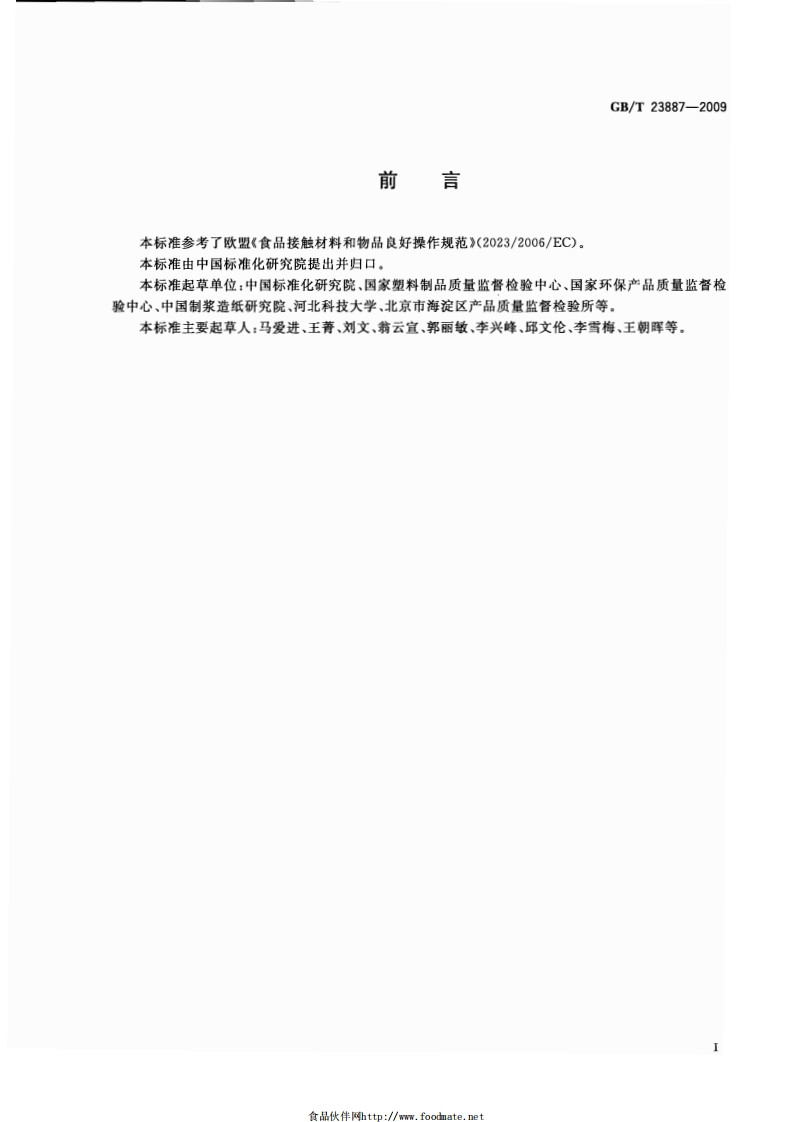 GB/T 23887—2009

前　言

本标准参考了欧盟《食品接触材料和物品良好操作规范》(2023/2006/EC)。

本标准由中国标准化研究院提出并归口。

本标准起草单位:中国标准化研究院、国家塑料制品质量监督检验中心、国家环保产品质量监督检验中心、中国制浆造纸研究院、河北科技大学、北京市海淀区产品质量监督检验所等。

本标准主要起草人:马爱进、王菁、刘文、翁云宣、郭丽敏、李兴峰、邱文伦、李雪梅、王朝晖等。

I

食品伙伴网http://www.foodmate.net